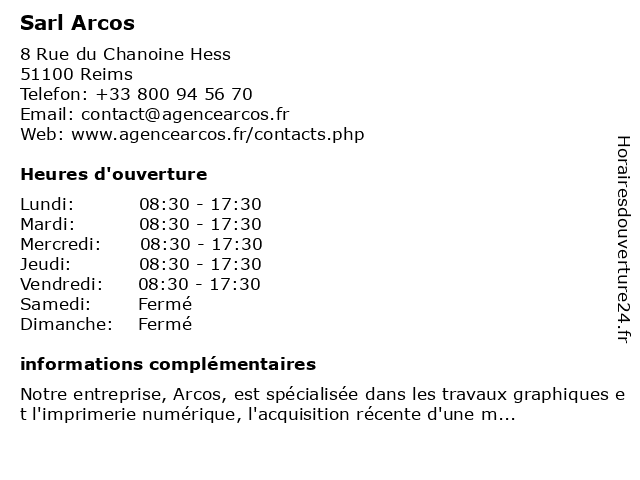 Sarl Arcos

8 Rue du Chanoine Hess
51100 Reims
Telefon: +33 800 94 56 70
Email: contact@agencearcos.fr
Web: www.agencearcos.fr/contacts.php

Heures d'ouverture

| | |
|---|---|
| Lundi: | 08:30 - 17:30 |
| Mardi: | 08:30 - 17:30 |
| Mercredi: | 08:30 - 17:30 |
| Jeudi: | 08:30 - 17:30 |
| Vendredi: | 08:30 - 17:30 |
| Samedi: | Fermé |
| Dimanche: | Fermé |

informations complémentaires

Notre entreprise, Arcos, est spécialisée dans les travaux graphiques e t l'imprimerie numérique, l'acquisition récente d'une m...

Horairesdouverture24.fr